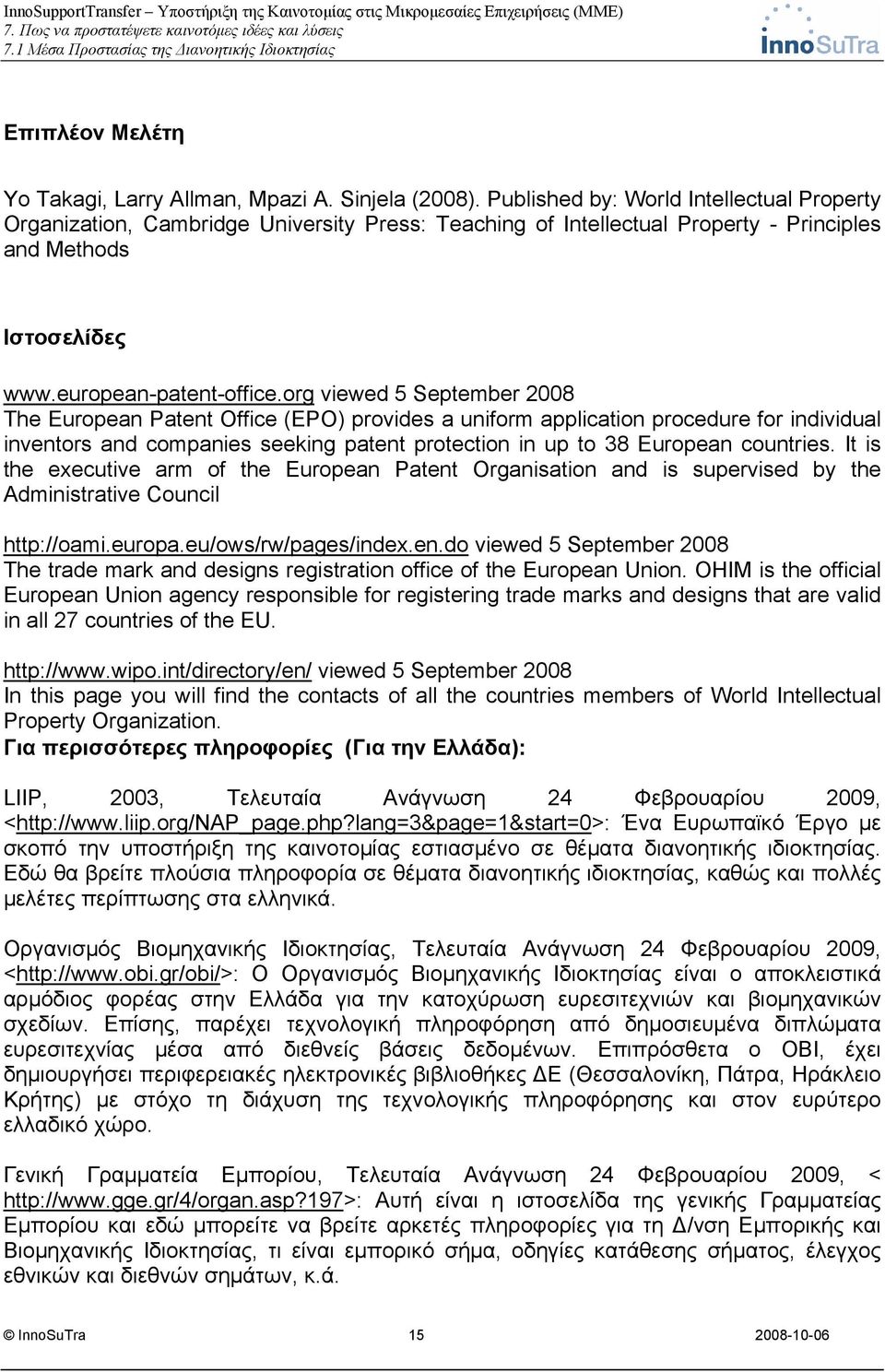 InnoSupportTransfer – Υποστήριξη της Καινοτομίας στις Μικρομεσαίες Επιχειρήσεις (ΜΜΕ)
7. Πως να προστατέψετε καινοτόμες ιδέες και λύσεις
7.1 Μέσα Προστασίας της Διανοητικής Ιδιοκτησίας

InnoSuTra

Επιπλέον Μελέτη

Yo Takagi, Larry Allman, Mpazi A. Sinjela (2008). Published by: World Intellectual Property Organization, Cambridge University Press: Teaching of Intellectual Property - Principles and Methods

Ιστοσελίδες

www.european-patent-office.org viewed 5 September 2008
The European Patent Office (EPO) provides a uniform application procedure for individual inventors and companies seeking patent protection in up to 38 European countries. It is the executive arm of the European Patent Organisation and is supervised by the Administrative Council

http://oami.europa.eu/ows/rw/pages/index.en.do viewed 5 September 2008
The trade mark and designs registration office of the European Union. OHIM is the official European Union agency responsible for registering trade marks and designs that are valid in all 27 countries of the EU.

http://www.wipo.int/directory/en/ viewed 5 September 2008
In this page you will find the contacts of all the countries members of World Intellectual Property Organization.
Για περισσότερες πληροφορίες (Για την Ελλάδα):

LIIP, 2003, Τελευταία Ανάγνωση 24 Φεβρουαρίου 2009, <http://www.liip.org/NAP_page.php?lang=3&page=1&start=0>: Ένα Ευρωπαϊκό Έργο με σκοπό την υποστήριξη της καινοτομίας εστιασμένο σε θέματα διανοητικής ιδιοκτησίας. Εδώ θα βρείτε πλούσια πληροφορία σε θέματα διανοητικής ιδιοκτησίας, καθώς και πολλές μελέτες περίπτωσης στα ελληνικά.

Οργανισμός Βιομηχανικής Ιδιοκτησίας, Τελευταία Ανάγνωση 24 Φεβρουαρίου 2009, <http://www.obi.gr/obi/>: Ο Οργανισμός Βιομηχανικής Ιδιοκτησίας είναι ο αποκλειστικά αρμόδιος φορέας στην Ελλάδα για την κατοχύρωση ευρεσιτεχνιών και βιομηχανικών σχεδίων. Επίσης, παρέχει τεχνολογική πληροφόρηση από δημοσιευμένα διπλώματα ευρεσιτεχνίας μέσα από διεθνείς βάσεις δεδομένων. Επιπρόσθετα ο ΟΒΙ, έχει δημιουργήσει περιφερειακές ηλεκτρονικές βιβλιοθήκες ΔΕ (Θεσσαλονίκη, Πάτρα, Ηράκλειο Κρήτης) με στόχο τη διάχυση της τεχνολογικής πληροφόρησης και στον ευρύτερο ελλαδικό χώρο.

Γενική Γραμματεία Εμπορίου, Τελευταία Ανάγνωση 24 Φεβρουαρίου 2009, < http://www.gge.gr/4/organ.asp?197>: Αυτή είναι η ιστοσελίδα της γενικής Γραμματείας Εμπορίου και εδώ μπορείτε να βρείτε αρκετές πληροφορίες για τη Δ/νση Εμπορικής και Βιομηχανικής Ιδιοκτησίας, τι είναι εμπορικό σήμα, οδηγίες κατάθεσης σήματος, έλεγχος εθνικών και διεθνών σημάτων, κ.ά.

© InnoSuTra 15 2008-10-06